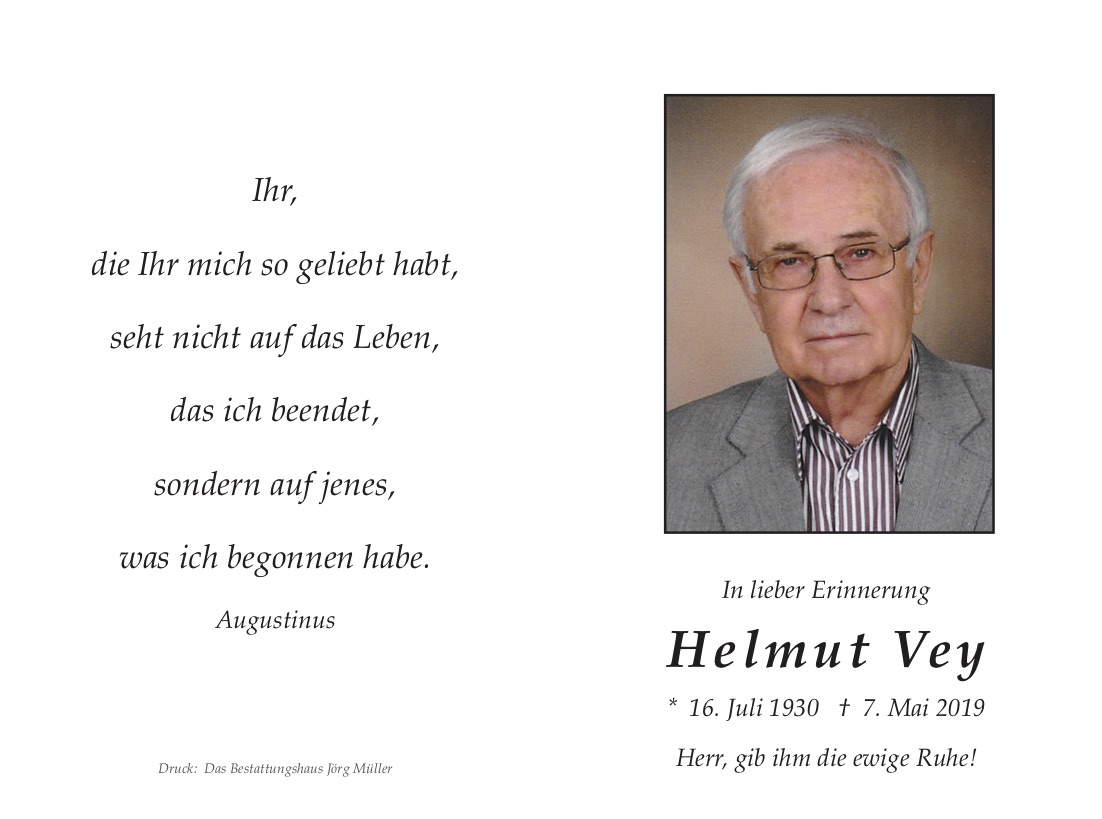 Ihr,

die Ihr mich so geliebt habt,

seht nicht auf das Leben,

das ich beendet,

sondern auf jenes,

was ich begonnen habe.

Augustinus

Druck: Das Bestattungshaus Jörg Müller

In lieber Erinnerung

Helmut Vey

* 16. Juli 1930 † 7. Mai 2019

Herr, gib ihm die ewige Ruhe!